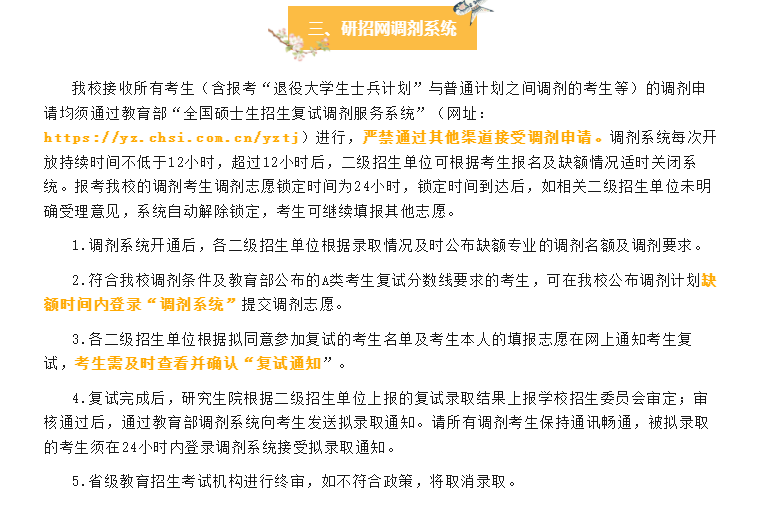 三、研招网调剂系统

我校接收所有考生（含报考“退役大学生士兵计划”与普通计划之间调剂的考生等）的调剂申请均须通过教育部“全国硕士生招生复试调剂服务系统”（网址：https://yz.chsi.com.cn/yztj）进行，严禁通过其他渠道接受调剂申请。调剂系统每次开放持续时间不低于12小时，超过12小时后，二级招生单位可根据考生报名及缺额情况适时关闭系统。报考我校的调剂考生调剂志愿锁定时间为24小时，锁定时间到达后，如相关二级招生单位未明确受理意见，系统自动解除锁定，考生可继续填报其他志愿。

1.调剂系统开通后，各二级招生单位根据录取情况及时公布缺额专业的调剂名额及调剂要求。

2.符合我校调剂条件及教育部公布的A类考生复试分数线要求的考生，可在我校公布调剂计划缺额时间内登录“调剂系统”提交调剂志愿。

3.各二级招生单位根据拟同意参加复试的考生名单及考生本人的填报志愿在网上通知考生复试，考生需及时查看并确认“复试通知”。

4.复试完成后，研究生院根据二级招生单位上报的复试录取结果上报学校招生委员会审定；审核通过后，通过教育部调剂系统向考生发送拟录取通知。请所有调剂考生保持通讯畅通，被拟录取的考生须在24小时内登录调剂系统接受拟录取通知。

5.省级教育招生考试机构进行终审，如不符合政策，将取消录取。